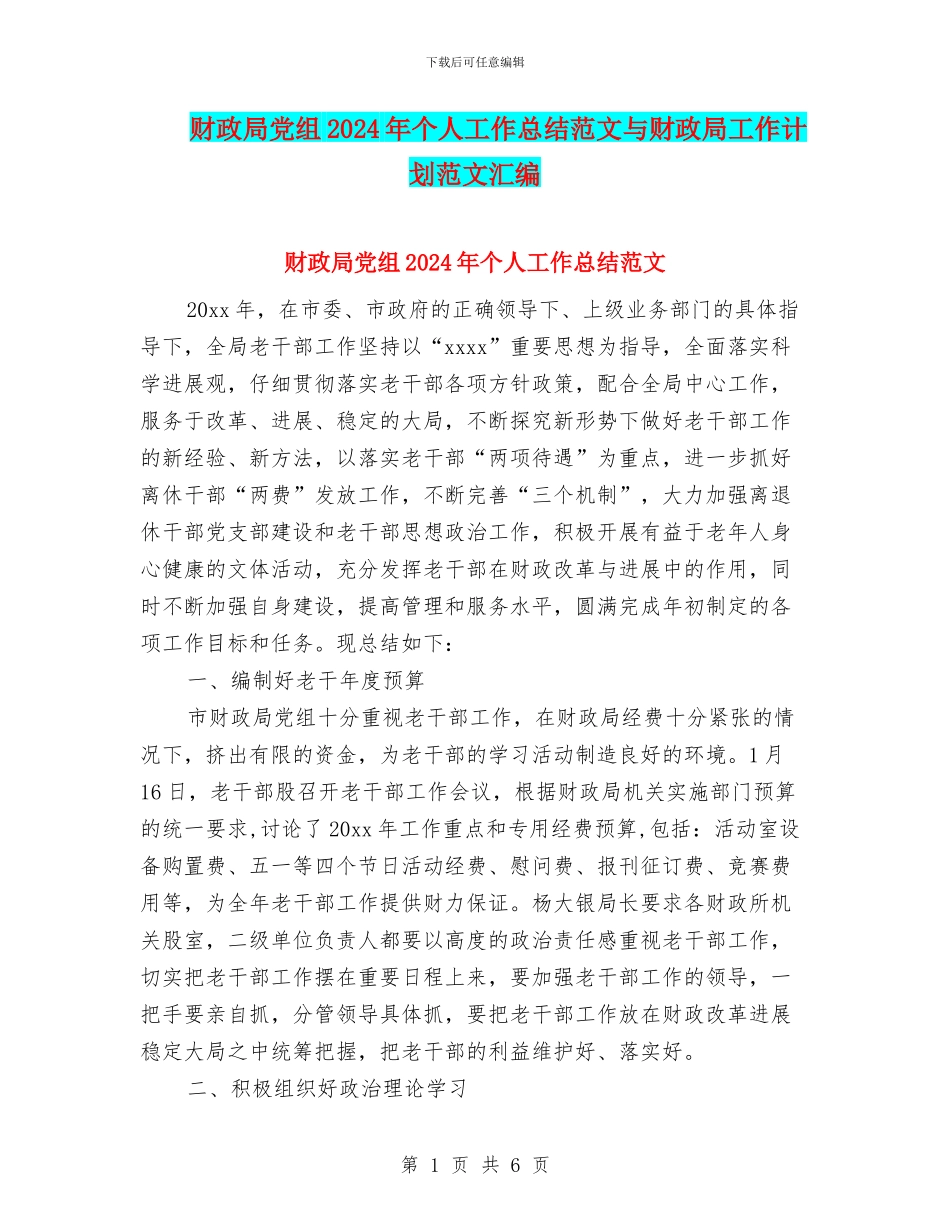 下载后可任意编辑

财政局党组2024年个人工作总结范文与财政局工作计划范文汇编

财政局党组2024年个人工作总结范文

20xx年，在市委、市政府的正确领导下、上级业务部门的具体指导下，全局老干部工作坚持以“xxxx”重要思想为指导，全面落实科学进展观，仔细贯彻落实老干部各项方针政策，配合全局中心工作，服务于改革、进展、稳定的大局，不断探究新形势下做好老干部工作的新经验、新方法，以落实老干部“两项待遇”为重点，进一步抓好离休干部“两费”发放工作，不断完善“三个机制”，大力加强离退休干部党支部建设和老干部思想政治工作，积极开展有益于老年人身心健康的文体活动，充分发挥老干部在财政改革与进展中的作用，同时不断加强自身建设，提高管理和服务水平，圆满完成年初制定的各项工作目标和任务。现总结如下：

一、编制好老干年度预算

市财政局党组十分重视老干部工作，在财政局经费十分紧张的情况下，挤出有限的资金，为老干部的学习活动制造良好的环境。1月16日，老干部股召开老干部工作会议，根据财政局机关实施部门预算的统一要求,讨论了20xx年工作重点和专用经费预算,包括：活动室设备购置费、五一等四个节日活动经费、慰问费、报刊征订费、竞赛费用等，为全年老干部工作提供财力保证。杨大银局长要求各财政所机关股室，二级单位负责人都要以高度的政治责任感重视老干部工作，切实把老干部工作摆在重要日程上来，要加强老干部工作的领导，一把手要亲自抓，分管领导具体抓，要把老干部工作放在财政改革进展稳定大局之中统筹把握，把老干部的利益维护好、落实好。

二、积极组织好政治理论学习

第 1 页 共 6 页